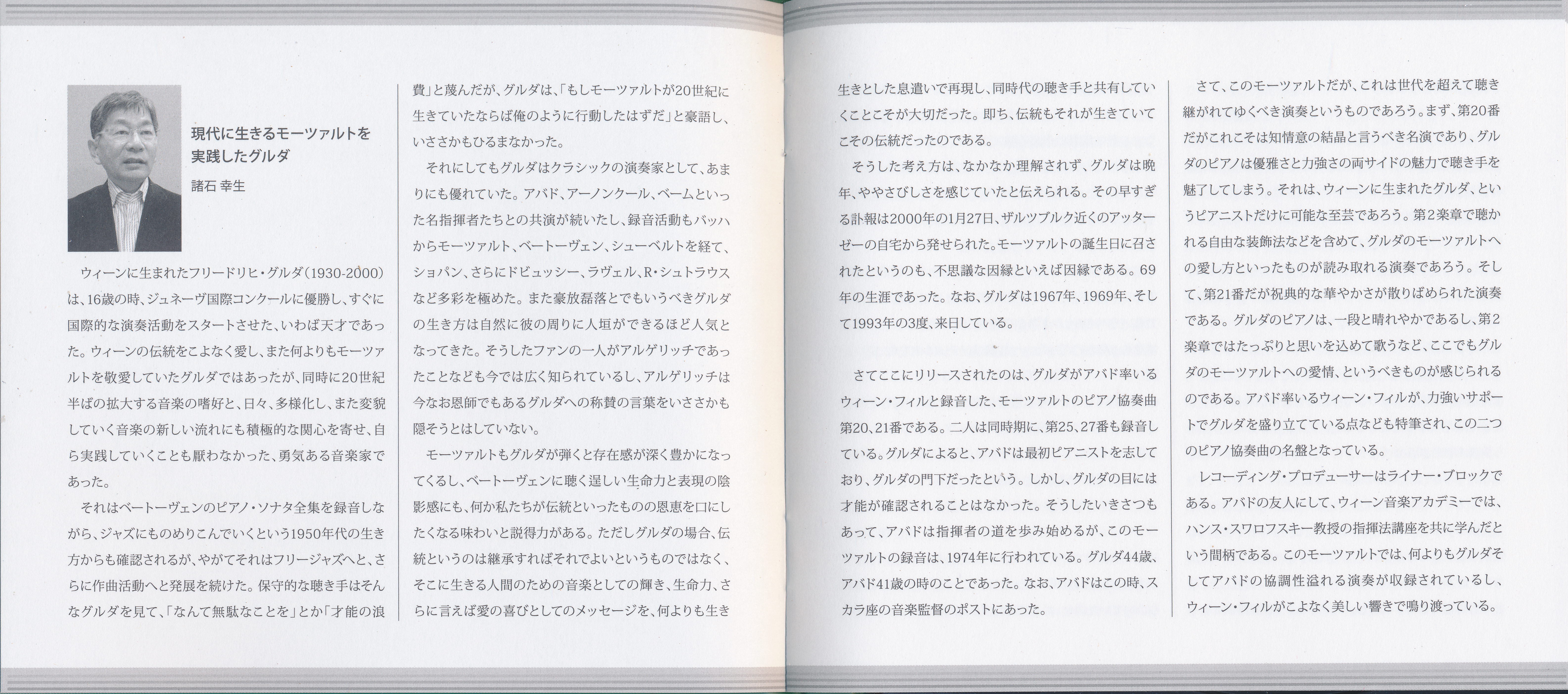 現代に生きるモーツァルトを実践したグルダ

諸石 幸生

ウィーンに生まれたフリードリヒ・グルダ（1930-2000）は、16歳の時、ジュネーヴ国際コンクールに優勝し、すぐに国際的な演奏活動をスタートさせた、いわば天才であった。ウィーンの伝統をこよなく愛し、また何よりもモーツァルトを敬愛していたグルダではあったが、同時に20世紀半ばの拡大する音楽の嗜好と、日々、多様化し、また変貌していく音楽の新しい流れにも積極的な関心を寄せ、自ら実践していくことも厭わなかった、勇気ある音楽家であった。

それはベートーヴェンのピアノ・ソナタ全集を録音しながら、ジャズにものめりこんでいくという1950年代の生き方からも確認されるが、やがてそれはフリージャズへと、さらに作曲活動へと発展を続けた。保守的な聴き手はそんなグルダを見て、「なんて無駄なことを」とか「才能の浪費」と蔑んだが、グルダは、「もしモーツァルトが20世紀に生きていたならば俺のように行動したはずだ」と豪語し、いささかもひるまなかった。

それにしてもグルダはクラシックの演奏家として、あまりにも優れていた。アバド、アーノンクール、ベームといった名指揮者たちとの共演が続いたし、録音活動もバッハからモーツァルト、ベートーヴェン、シューベルトを経て、ショパン、さらにドビュッシー、ラヴェル、R・シュトラウスなど多彩を極めた。また豪放磊落とでもいうべきグルダの生き方は自然に彼の周りに人垣ができるほど人気となってきた。そうしたファンの一人がアルゲリッチであったことなども今では広く知られているし、アルゲリッチは今なお恩師でもあるグルダへの称賛の言葉をいささかも隠そうとはしていない。

モーツァルトもグルダが弾くと存在感が深く豊かになってくるし、ベートーヴェンに聴く逞しい生命力と表現の陰影感にも、何か私たちが伝統といったものの恩恵を口にしたくなる味わいと説得力がある。ただしグルダの場合、伝統というのは継承すればそれでよいというものではなく、そこに生きる人間のための音楽としての輝き、生命力、さらに言えば愛の喜びとしてのメッセージを、何よりも生き生きとした息遣いで再現し、同時代の聴き手と共有していくことこそが大切だった。即ち、伝統もそれが生きていてこその伝統だったのである。

そうした考え方は、なかなか理解されず、グルダは晩年、ややさびしさを感じていたと伝えられる。その早すぎる訃報は2000年の1月27日、ザルツブルク近くのアッターゼーの自宅から発せられた。モーツァルトの誕生日に召されたというのも、不思議な因縁といえば因縁である。69年の生涯であった。なお、グルダは1967年、1969年、そして1993年の3度、来日している。

さてここにリリースされたのは、グルダがアバド率いるウィーン・フィルと録音した、モーツァルトのピアノ協奏曲第20、21番である。二人は同時期に、第25、27番も録音している。グルダによると、アバドは最初ピアニストを志しており、グルダの門下だったという。しかし、グルダの目には才能が確認されることはなかった。そうしたいきさつもあって、アバドは指揮者の道を歩み始めるが、このモーツァルトの録音は、1974年に行われている。グルダ44歳、アバド41歳の時のことであった。なお、アバドはこの時、スカラ座の音楽監督のポストにあった。

さて、このモーツァルトだが、これは世代を超えて聴き継がれてゆくべき演奏というものであろう。まず、第20番だがこれこそは知情意の結晶と言うべき名演であり、グルダのピアノは優雅さと力強さの両サイドの魅力で聴き手を魅了してしまう。それは、ウィーンに生まれたグルダ、というピアニストだけに可能な至芸であろう。第2楽章で聴かれる自由な装飾法などを含めて、グルダのモーツァルトへの愛し方といったものが読み取れる演奏であろう。そして、第21番だが祝典的な華やかさが散りばめられた演奏である。グルダのピアノは、一段と晴れやかであるし、第2楽章ではたっぷりと思いを込めて歌うなど、ここでもグルダのモーツァルトへの愛情、というべきものが感じられるのである。アバド率いるウィーン・フィルが、力強いサポートでグルダを盛り立てている点なども特筆され、この二つのピアノ協奏曲の名盤となっている。

レコーディング・プロデューサーはライナー・ブロックである。アバドの友人にして、ウィーン音楽アカデミーでは、ハンス・スワロフスキー教授の指揮法講座を共に学んだという間柄である。このモーツァルトでは、何よりもグルダそしてアバドの協調性溢れる演奏が収録されているし、ウィーン・フィルがこよなく美しい響きで鳴り渡っている。